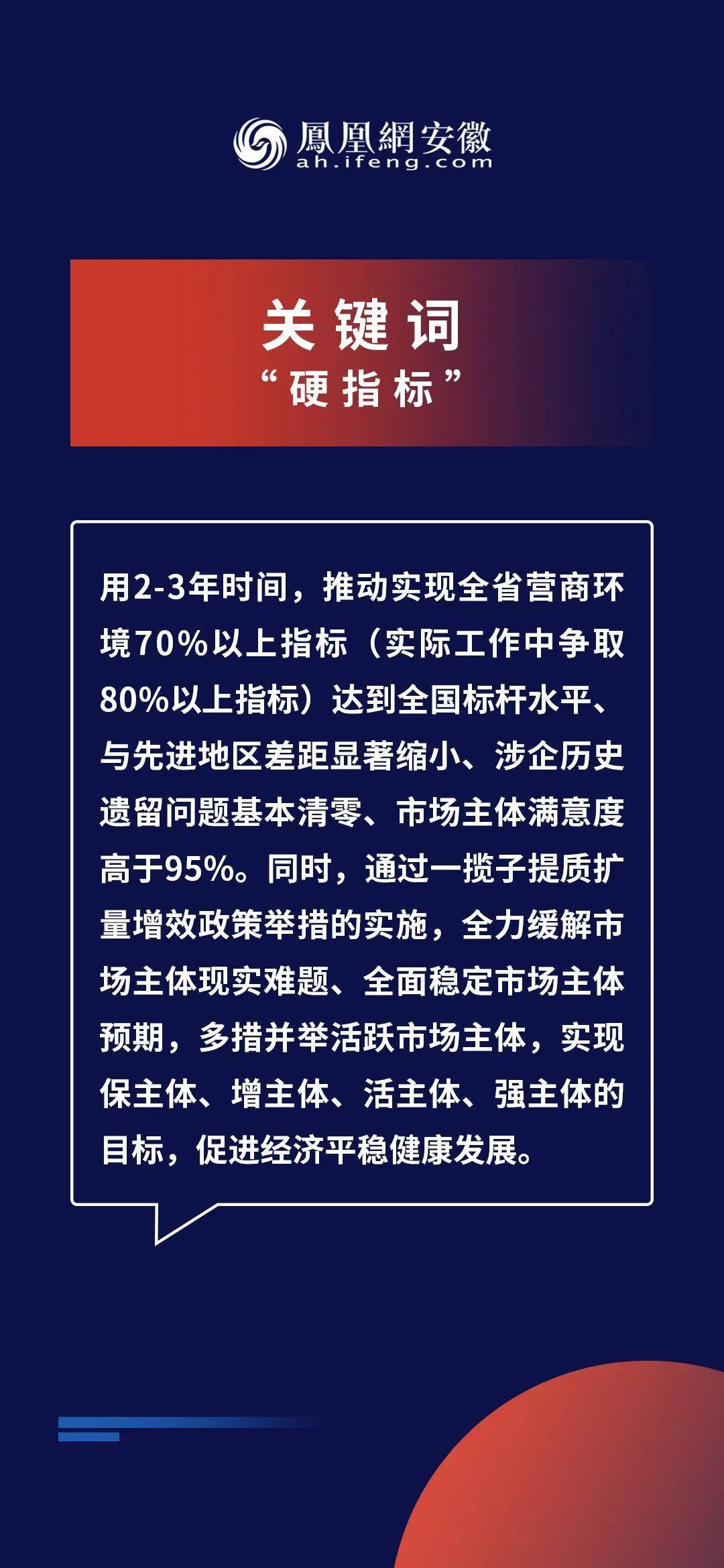 鳳凰網安徽
ah.ifeng.com

关键词
“硬指标”

用2-3年时间，推动实现全省营商环境70%以上指标（实际工作中争取80%以上指标）达到全国标杆水平、与先进地区差距显著缩小、涉企历史遗留问题基本清零、市场主体满意度高于95%。同时，通过一揽子提质扩量增效政策举措的实施，全力缓解市场主体现实难题、全面稳定市场主体预期，多措并举活跃市场主体，实现保主体、增主体、活主体、强主体的目标，促进经济平稳健康发展。